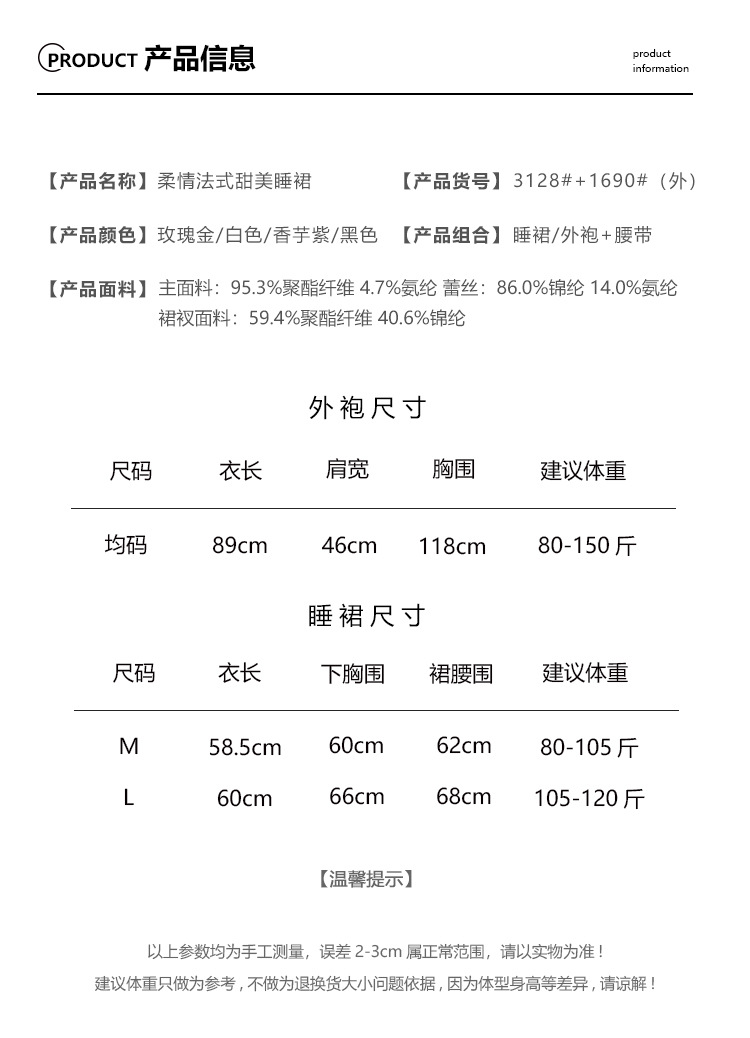 PRODUCT 产品信息

product information

【产品名称】柔情法式甜美睡裙 【产品货号】3128#+1690#（外）

【产品颜色】玫瑰金/白色/香芋紫/黑色 【产品组合】睡裙/外袍+腰带

【产品面料】主面料：95.3%聚酯纤维 4.7%氨纶 蕾丝：86.0%锦纶 14.0%氨纶
裙衩面料：59.4%聚酯纤维 40.6%锦纶

外袍尺寸

| 尺码 | 衣长 | 肩宽 | 胸围 | 建议体重 |
|---|---|---|---|---|
| 均码 | 89cm | 46cm | 118cm | 80-150 斤 |

睡裙尺寸

| 尺码 | 衣长 | 下胸围 | 裙腰围 | 建议体重 |
|---|---|---|---|---|
| M | 58.5cm | 60cm | 62cm | 80-105 斤 |
| L | 60cm | 66cm | 68cm | 105-120 斤 |

【温馨提示】

以上参数均为手工测量，误差 2-3cm 属正常范围，请以实物为准！
建议体重只做为参考，不做为退换货大小问题依据，因为体型身高等差异，请谅解！